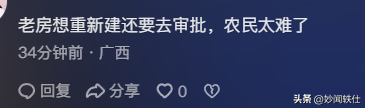 老房想重新建还要去审批，农民太难了

34分钟前 · 广西

回复 分享 0

头条 @妙闻轶仕